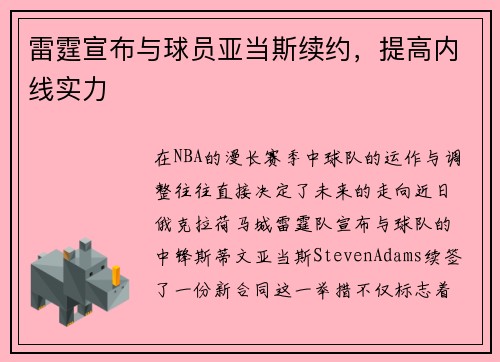 雷霆宣布与球员亚当斯续约，提高内线实力

在NBA的漫长赛季中球队的运作与调整往往直接决定了未来的走向近日俄克拉荷马城雷霆队宣布与球队的中锋斯蒂文亚当斯StevenAdams续签了一份新合同这一举措不仅标志着